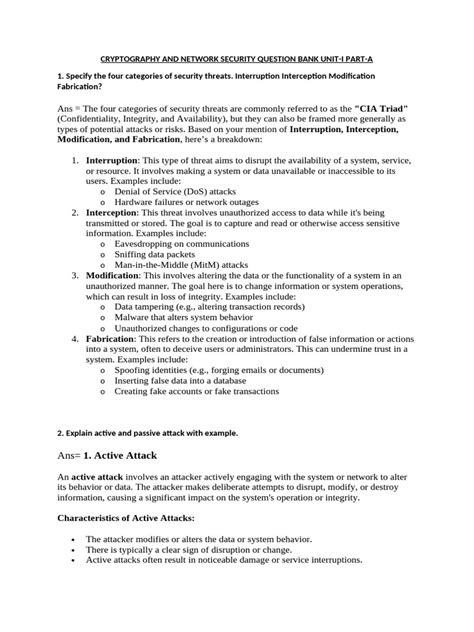 CRYPTOGRAPHY AND NETWORK SECURITY QUESTION BANK UNIT-I PART-A

1. Specify the four categories of security threats. Interruption Interception Modification Fabrication?

Ans = The four categories of security threats are commonly referred to as the "CIA Triad" (Confidentiality, Integrity, and Availability), but they can also be framed more generally as types of potential attacks or risks. Based on your mention of Interruption, Interception, Modification, and Fabrication, here's a breakdown:

1. Interruption: This type of threat aims to disrupt the availability of a system, service, or resource. It involves making a system or data unavailable or inaccessible to its users. Examples include:
   o Denial of Service (DoS) attacks
   o Hardware failures or network outages
2. Interception: This threat involves unauthorized access to data while it's being transmitted or stored. The goal is to capture and read or otherwise access sensitive information. Examples include:
   o Eavesdropping on communications
   o Sniffing data packets
   o Man-in-the-Middle (MitM) attacks
3. Modification: This involves altering the data or the functionality of a system in an unauthorized manner. The goal here is to change information or system operations, which can result in loss of integrity. Examples include:
   o Data tampering (e.g., altering transaction records)
   o Malware that alters system behavior
   o Unauthorized changes to configurations or code
4. Fabrication: This refers to the creation or introduction of false information or actions into a system, often to deceive users or administrators. This can undermine trust in a system. Examples include:
   o Spoofing identities (e.g., forging emails or documents)
   o Inserting false data into a database
   o Creating fake accounts or fake transactions

2. Explain active and passive attack with example.

Ans= 1. Active Attack

An active attack involves an attacker actively engaging with the system or network to alter its behavior or data. The attacker makes deliberate attempts to disrupt, modify, or destroy information, causing a significant impact on the system's operation or integrity.

Characteristics of Active Attacks:

• The attacker modifies or alters the data or system behavior.
• There is typically a clear sign of disruption or change.
• Active attacks often result in noticeable damage or service interruptions.